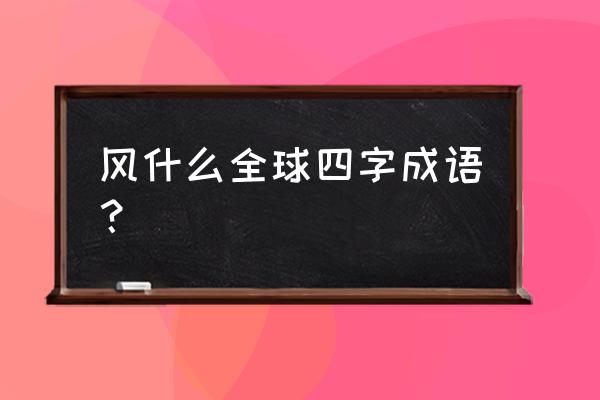 风什么全球四字成语？